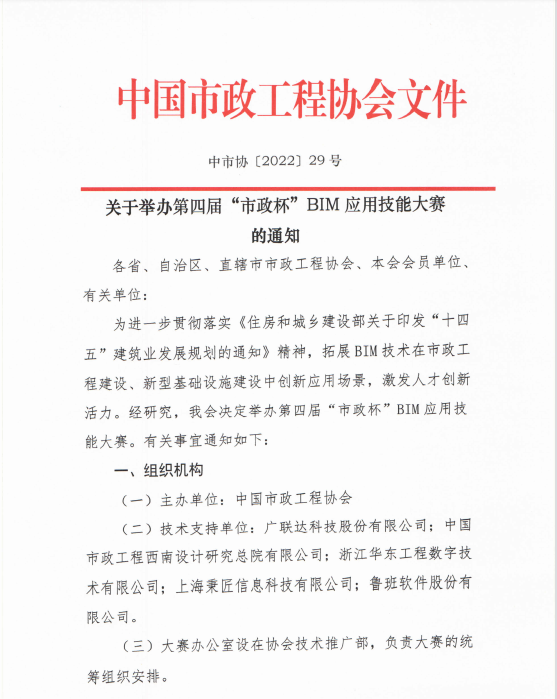 中国市政工程协会文件

中市协〔2022〕29号

关于举办第四届“市政杯”BIM应用技能大赛的通知

各省、自治区、直辖市市政工程协会、本会会员单位、有关单位：

为进一步贯彻落实《住房和城乡建设部关于印发“十四五”建筑业发展规划的通知》精神，拓展BIM技术在市政工程建设、新型基础设施建设中创新应用场景，激发人才创新活力。经研究，我会决定举办第四届“市政杯”BIM应用技能大赛。有关事宜通知如下：

一、组织机构

（一）主办单位：中国市政工程协会

（二）技术支持单位：广联达科技股份有限公司；中国市政工程西南设计研究总院有限公司；浙江华东工程数字技术有限公司；上海秉匠信息科技有限公司；鲁班软件股份有限公司。

（三）大赛办公室设在协会技术推广部，负责大赛的统筹组织安排。